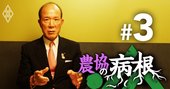 #3

農協の病根